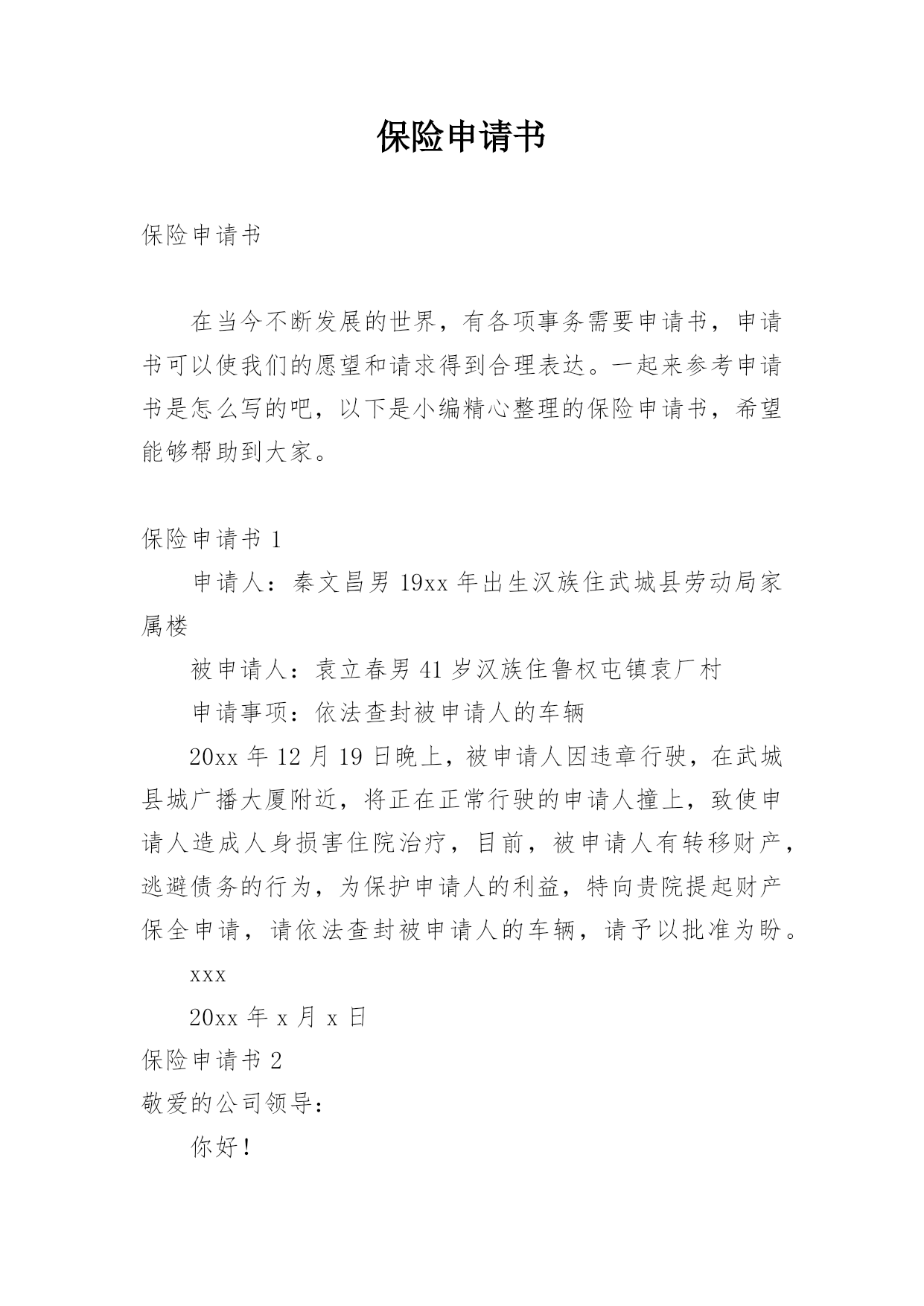 保险申请书

保险申请书

在当今不断发展的世界，有各项事务需要申请书，申请书可以使我们的愿望和请求得到合理表达。一起来参考申请书是怎么写的吧，以下是小编精心整理的保险申请书，希望能够帮助到大家。

保险申请书 1

申请人：秦文昌男 19xx 年出生汉族住武城县劳动局家属楼

被申请人：袁立春男 41 岁汉族住鲁权屯镇袁厂村

申请事项：依法查封被申请人的车辆

20xx 年 12 月 19 日晚上，被申请人因违章行驶，在武城县城广播大厦附近，将正在正常行驶的申请人撞上，致使申请人造成人身损害住院治疗，目前，被申请人有转移财产，逃避债务的行为，为保护申请人的利益，特向贵院提起财产保全申请，请依法查封被申请人的车辆，请予以批准为盼。

xxx

20xx 年 x 月 x 日

保险申请书 2

敬爱的公司领导：

你好！